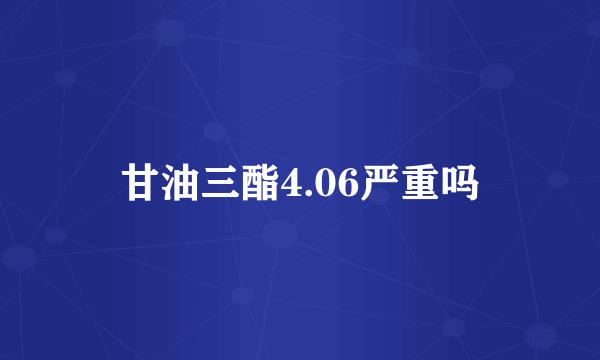 甘油三酯4.06严重吗